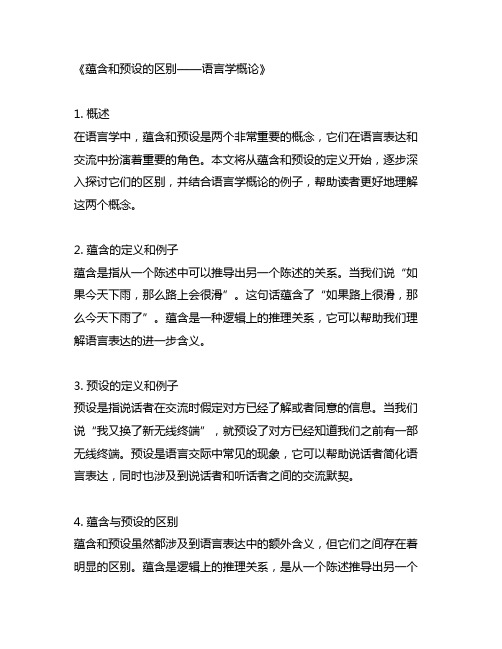 《蕴含和预设的区别——语言学概论》

1. 概述
在语言学中，蕴含和预设是两个非常重要的概念，它们在语言表达和交流中扮演着重要的角色。本文将从蕴含和预设的定义开始，逐步深入探讨它们的区别，并结合语言学概论的例子，帮助读者更好地理解这两个概念。

2. 蕴含的定义和例子
蕴含是指从一个陈述中可以推导出另一个陈述的关系。当我们说“如果今天下雨，那么路上会很滑”。这句话蕴含了“如果路上很滑，那么今天下雨了”。蕴含是一种逻辑上的推理关系，它可以帮助我们理解语言表达的进一步含义。

3. 预设的定义和例子
预设是指说话者在交流时假定对方已经了解或者同意的信息。当我们说“我又换了新无线终端”，就预设了对方已经知道我们之前有一部无线终端。预设是语言交际中常见的现象，它可以帮助说话者简化语言表达，同时也涉及到说话者和听话者之间的交流默契。

4. 蕴含与预设的区别
蕴含和预设虽然都涉及到语言表达中的额外含义，但它们之间存在着明显的区别。蕴含是逻辑上的推理关系，是从一个陈述推导出另一个